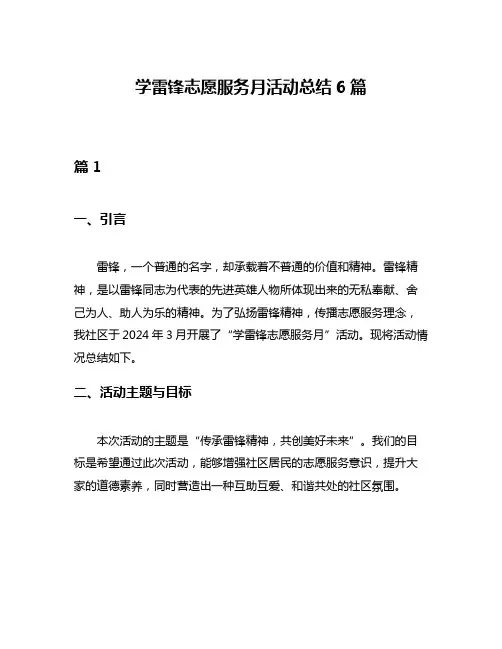 学雷锋志愿服务月活动总结 6 篇

篇 1

一、引言

雷锋，一个普通的名字，却承载着不普通的价值和精神。雷锋精神，是以雷锋同志为代表的先进英雄人物所体现出来的无私奉献、舍己为人、助人为乐的精神。为了弘扬雷锋精神，传播志愿服务理念，我社区于 2024 年 3 月开展了“学雷锋志愿服务月”活动。现将活动情况总结如下。

二、活动主题与目标

本次活动的主题是“传承雷锋精神，共创美好未来”。我们的目标是希望通过此次活动，能够增强社区居民的志愿服务意识，提升大家的道德素养，同时营造出一种互助互爱、和谐共处的社区氛围。